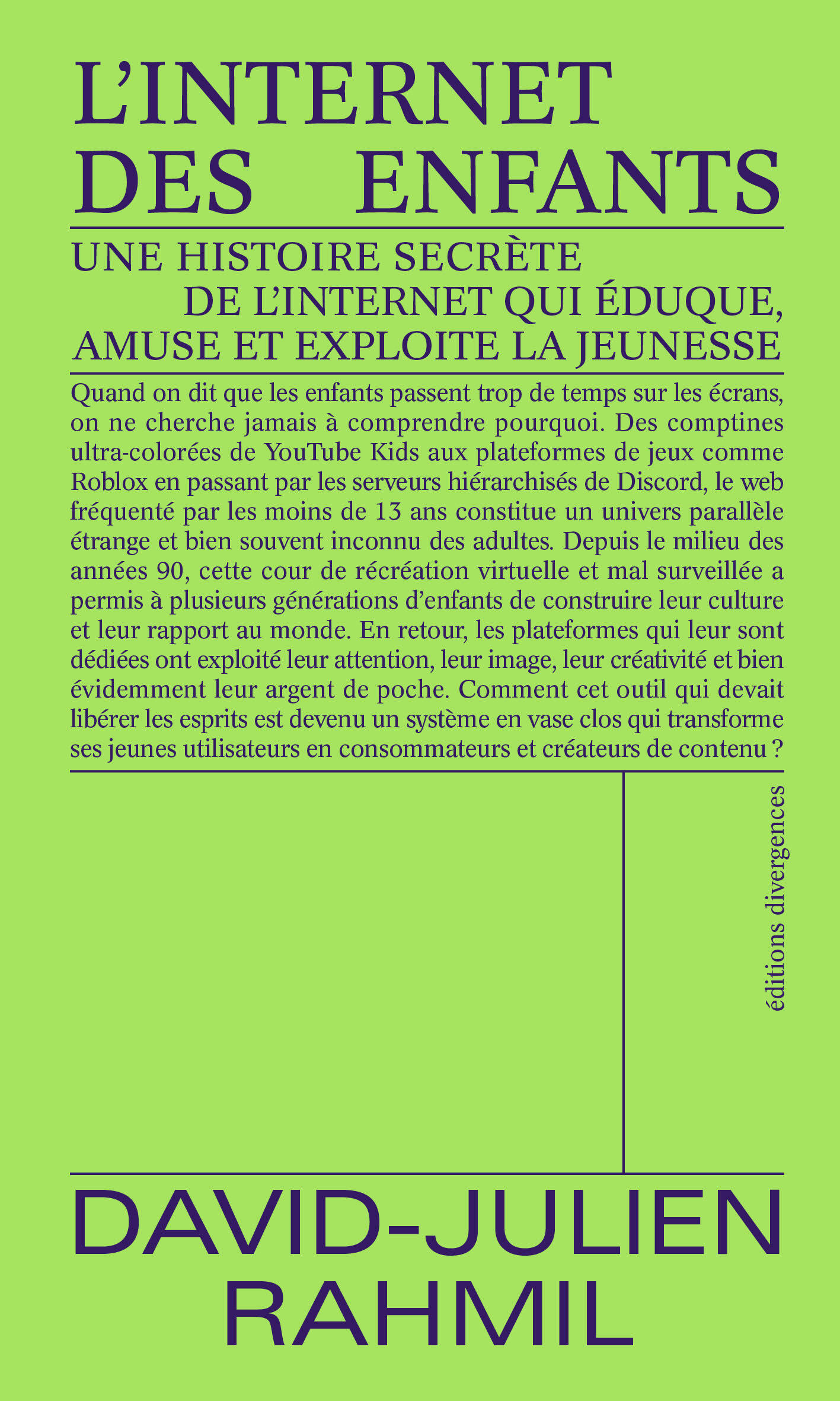 L'INTERNET DES ENFANTS

UNE HISTOIRE SECRÈTE DE L'INTERNET QUI ÉDUQUE, AMUSE ET EXPLOITE LA JEUNESSE

Quand on dit que les enfants passent trop de temps sur les écrans, on ne cherche jamais à comprendre pourquoi. Des comptines ultra-colorées de YouTube Kids aux plateformes de jeux comme Roblox en passant par les serveurs hiérarchisés de Discord, le web fréquenté par les moins de 13 ans constitue un univers parallèle étrange et bien souvent inconnu des adultes. Depuis le milieu des années 90, cette cour de récréation virtuelle et mal surveillée a permis à plusieurs générations d'enfants de construire leur culture et leur rapport au monde. En retour, les plateformes qui leur sont dédiées ont exploité leur attention, leur image, leur créativité et bien évidemment leur argent de poche. Comment cet outil qui devait libérer les esprits est devenu un système en vase clos qui transforme ses jeunes utilisateurs en consommateurs et créateurs de contenu ?

éditions divergences

DAVID-JULIEN RAHMIL